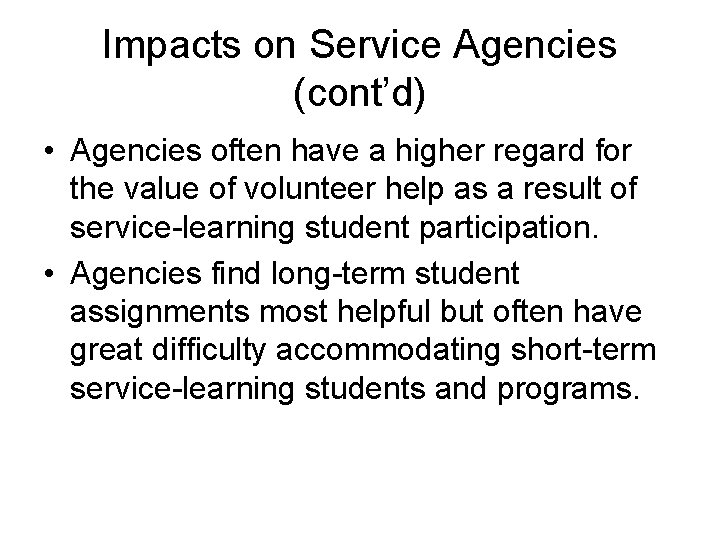 Impacts on Service Agencies (cont’d)

• Agencies often have a higher regard for the value of volunteer help as a result of service-learning student participation.

• Agencies find long-term student assignments most helpful but often have great difficulty accommodating short-term service-learning students and programs.